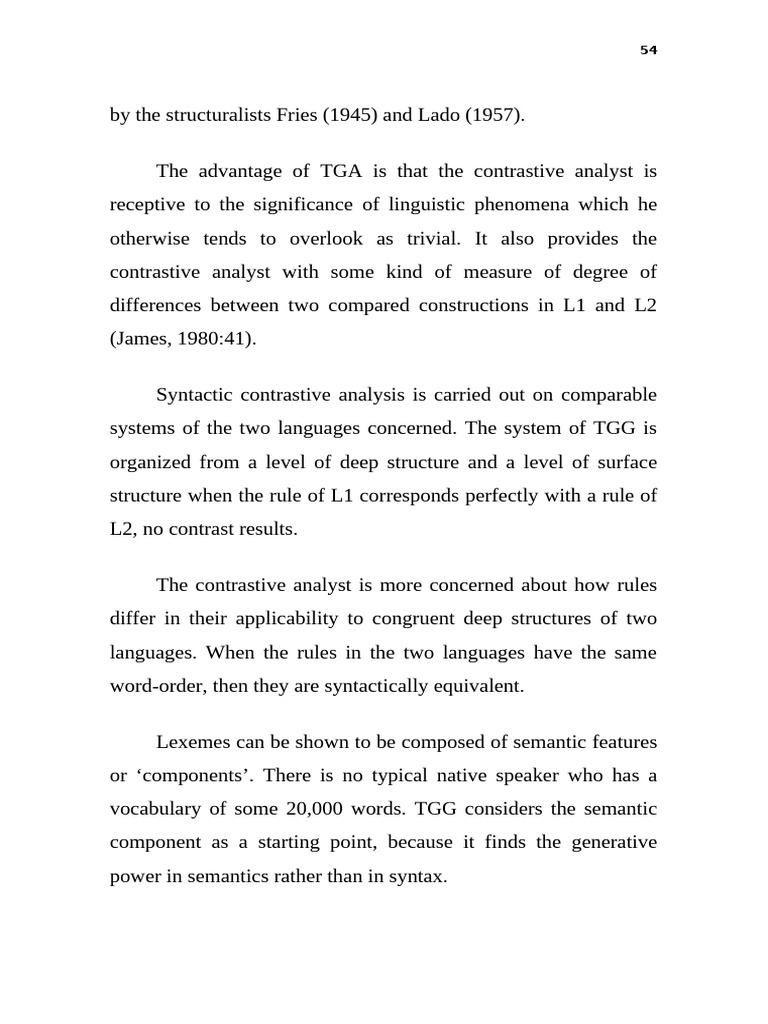 54

by the structuralists Fries (1945) and Lado (1957).

The advantage of TGA is that the contrastive analyst is receptive to the significance of linguistic phenomena which he otherwise tends to overlook as trivial. It also provides the contrastive analyst with some kind of measure of degree of differences between two compared constructions in L1 and L2 (James, 1980:41).

Syntactic contrastive analysis is carried out on comparable systems of the two languages concerned. The system of TGG is organized from a level of deep structure and a level of surface structure when the rule of L1 corresponds perfectly with a rule of L2, no contrast results.

The contrastive analyst is more concerned about how rules differ in their applicability to congruent deep structures of two languages. When the rules in the two languages have the same word-order, then they are syntactically equivalent.

Lexemes can be shown to be composed of semantic features or ‘components’. There is no typical native speaker who has a vocabulary of some 20,000 words. TGG considers the semantic component as a starting point, because it finds the generative power in semantics rather than in syntax.